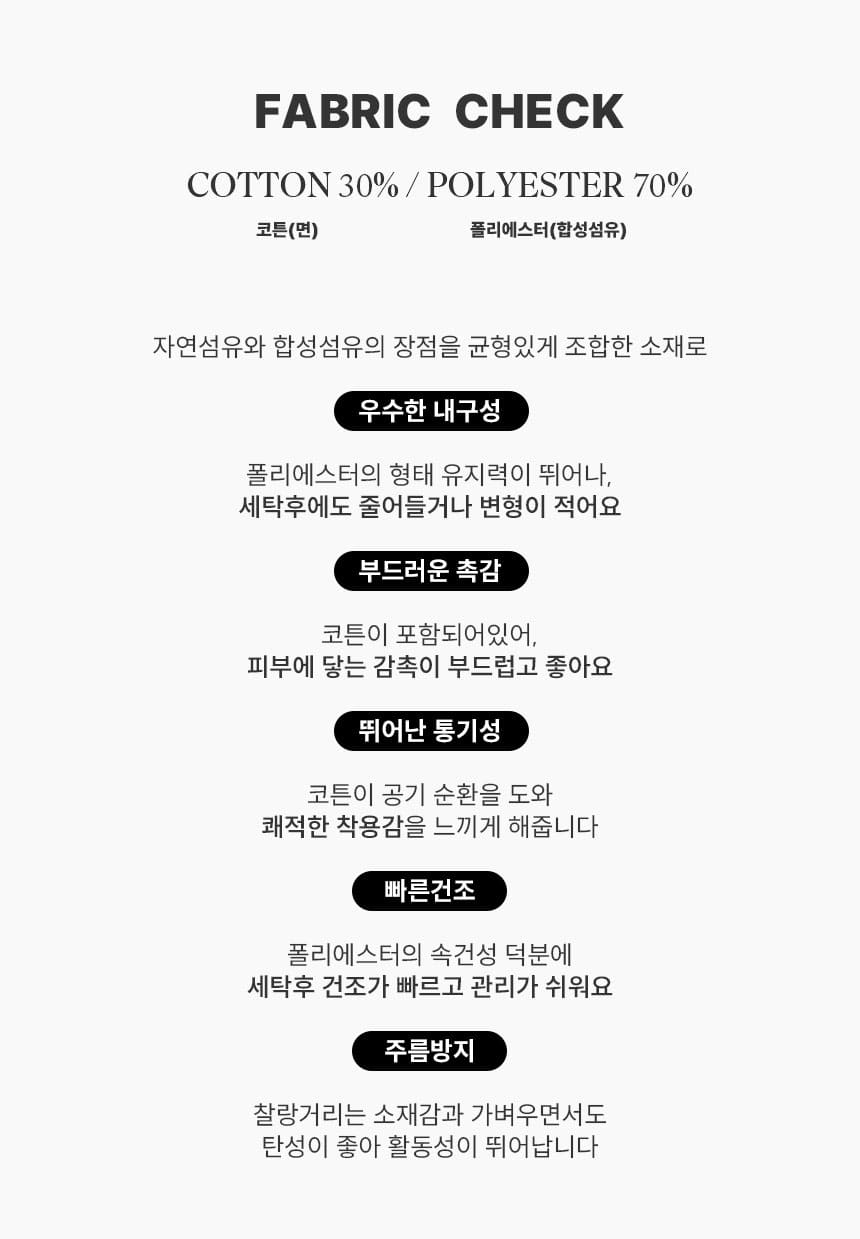 FABRIC CHECK

COTTON 30% / POLYESTER 70%

코튼(면) 폴리에스터(합성섬유)

자연섬유와 합성섬유의 장점을 균형있게 조합한 소재로

우수한 내구성

폴리에스터의 형태 유지력이 뛰어나,
세탁후에도 줄어들거나 변형이 적어요

부드러운 촉감

코튼이 포함되어있어,
피부에 닿는 감촉이 부드럽고 좋아요

뛰어난 통기성

코튼이 공기 순환을 도와
쾌적한 착용감을 느끼게 해줍니다

빠른건조

폴리에스터의 속건성 덕분에
세탁후 건조가 빠르고 관리가 쉬워요

주름방지

찰랑거리는 소재감과 가벼우면서도
탄성이 좋아 활동성이 뛰어납니다